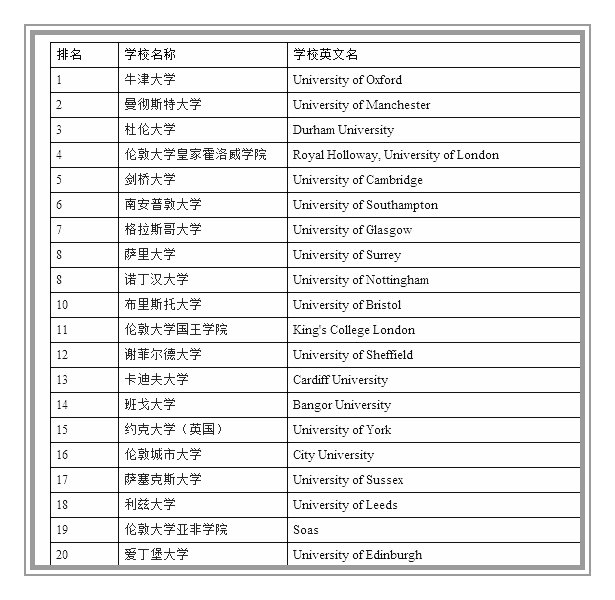 | 排名 | 学校名称 | 学校英文名 |
|---|---|---|
| 1 | 牛津大学 | University of Oxford |
| 2 | 曼彻斯特大学 | University of Manchester |
| 3 | 杜伦大学 | Durham University |
| 4 | 伦敦大学皇家霍洛威学院 | Royal Holloway, University of London |
| 5 | 剑桥大学 | University of Cambridge |
| 6 | 南安普敦大学 | University of Southampton |
| 7 | 格拉斯哥大学 | University of Glasgow |
| 8 | 萨里大学 | University of Surrey |
| 8 | 诺丁汉大学 | University of Nottingham |
| 10 | 布里斯托大学 | University of Bristol |
| 11 | 伦敦大学国王学院 | King's College London |
| 12 | 谢菲尔德大学 | University of Sheffield |
| 13 | 卡迪夫大学 | Cardiff University |
| 14 | 班戈大学 | Bangor University |
| 15 | 约克大学（英国） | University of York |
| 16 | 伦敦城市大学 | City University |
| 17 | 萨塞克斯大学 | University of Sussex |
| 18 | 利兹大学 | University of Leeds |
| 19 | 伦敦大学亚非学院 | Soas |
| 20 | 爱丁堡大学 | University of Edinburgh |